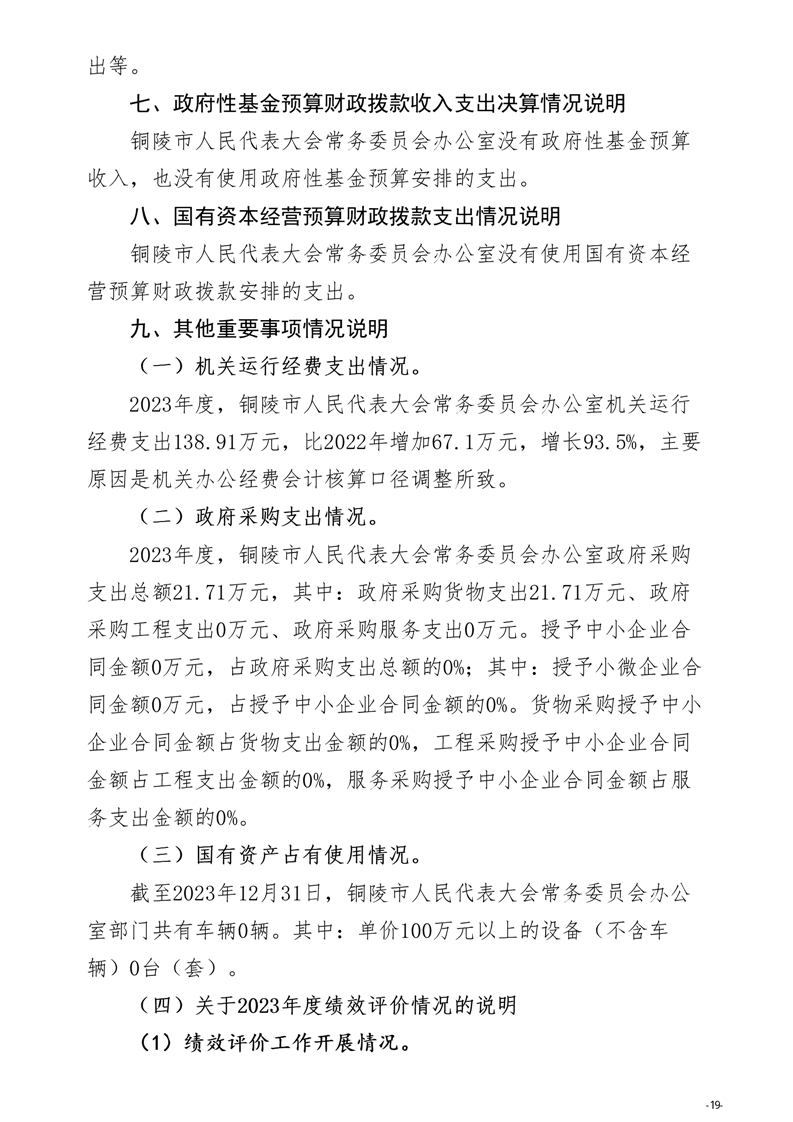 出等。

七、政府性基金预算财政拨款收入支出决算情况说明

铜陵市人民代表大会常务委员会办公室没有政府性基金预算收入，也没有使用政府性基金预算安排的支出。

八、国有资本经营预算财政拨款支出情况说明

铜陵市人民代表大会常务委员会办公室没有使用国有资本经营预算财政拨款安排的支出。

九、其他重要事项情况说明

（一）机关运行经费支出情况。

2023年度，铜陵市人民代表大会常务委员会办公室机关运行经费支出138.91万元，比2022年增加67.1万元，增长93.5%，主要原因是机关办公经费会计核算口径调整所致。

（二）政府采购支出情况。

2023年度，铜陵市人民代表大会常务委员会办公室政府采购支出总额21.71万元，其中：政府采购货物支出21.71万元、政府采购工程支出0万元、政府采购服务支出0万元。授予中小企业合同金额0万元，占政府采购支出总额的0%；其中：授予小微企业合同金额0万元，占授予中小企业合同金额的0%。货物采购授予中小企业合同金额占货物支出金额的0%，工程采购授予中小企业合同金额占工程支出金额的0%，服务采购授予中小企业合同金额占服务支出金额的0%。

（三）国有资产占有使用情况。

截至2023年12月31日，铜陵市人民代表大会常务委员会办公室部门共有车辆0辆。其中：单价100万元以上的设备（不含车辆）0台（套）。

（四）关于2023年度绩效评价情况的说明

（1）绩效评价工作开展情况。

-19-